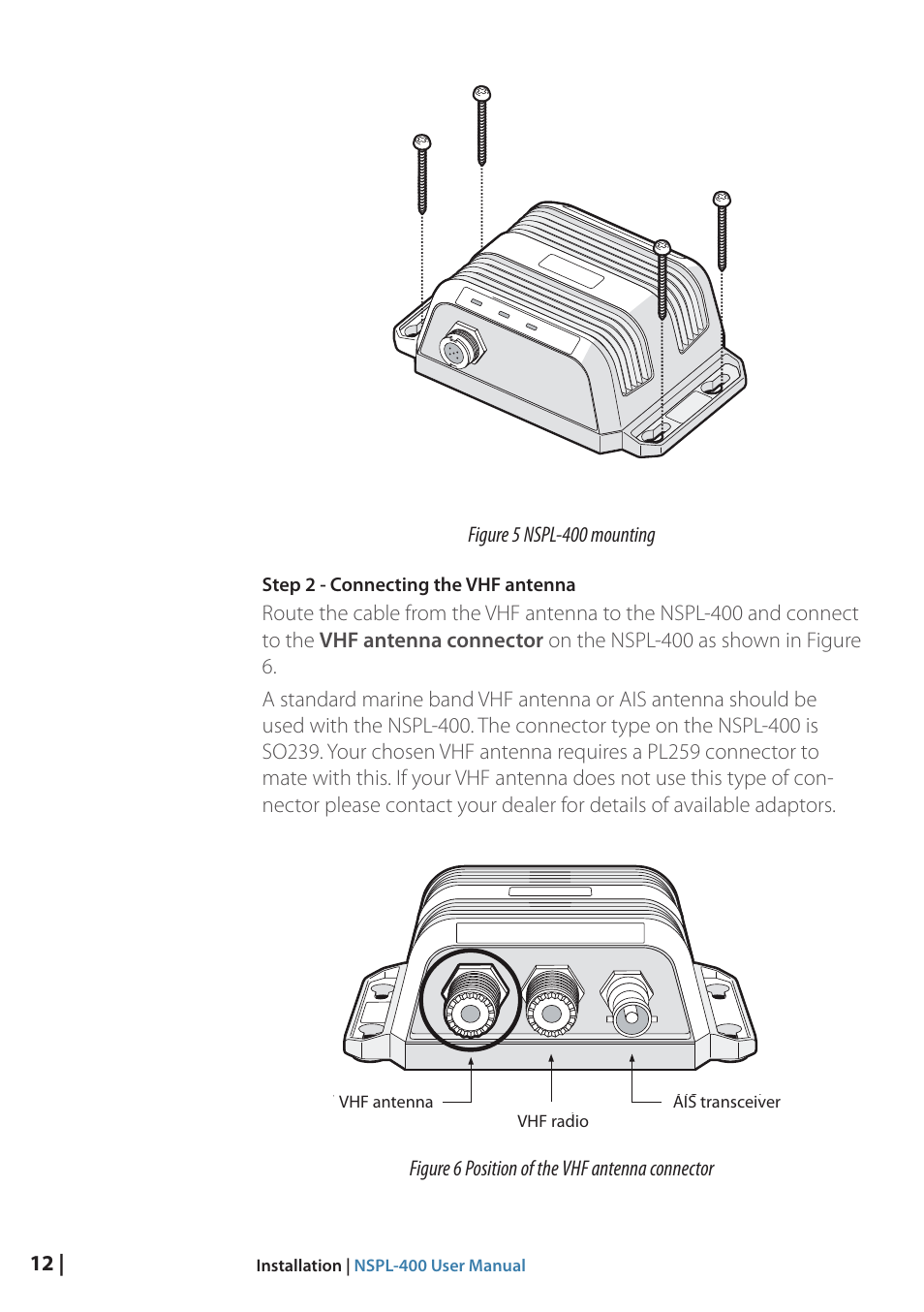 Figure 5 NSPL-400 mounting

Step 2 - Connecting the VHF antenna

Route the cable from the VHF antenna to the NSPL-400 and connect to the VHF antenna connector on the NSPL-400 as shown in Figure 6.

A standard marine band VHF antenna or AIS antenna should be used with the NSPL-400. The connector type on the NSPL-400 is SO239. Your chosen VHF antenna requires a PL259 connector to mate with this. If your VHF antenna does not use this type of connector please contact your dealer for details of available adaptors.

VHF antenna

VHF radio

AIS transceiver

Figure 6 Position of the VHF antenna connector

12 | Installation | NSPL-400 User Manual